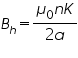 $B_h = \frac{\mu_0 n K}{2a}$